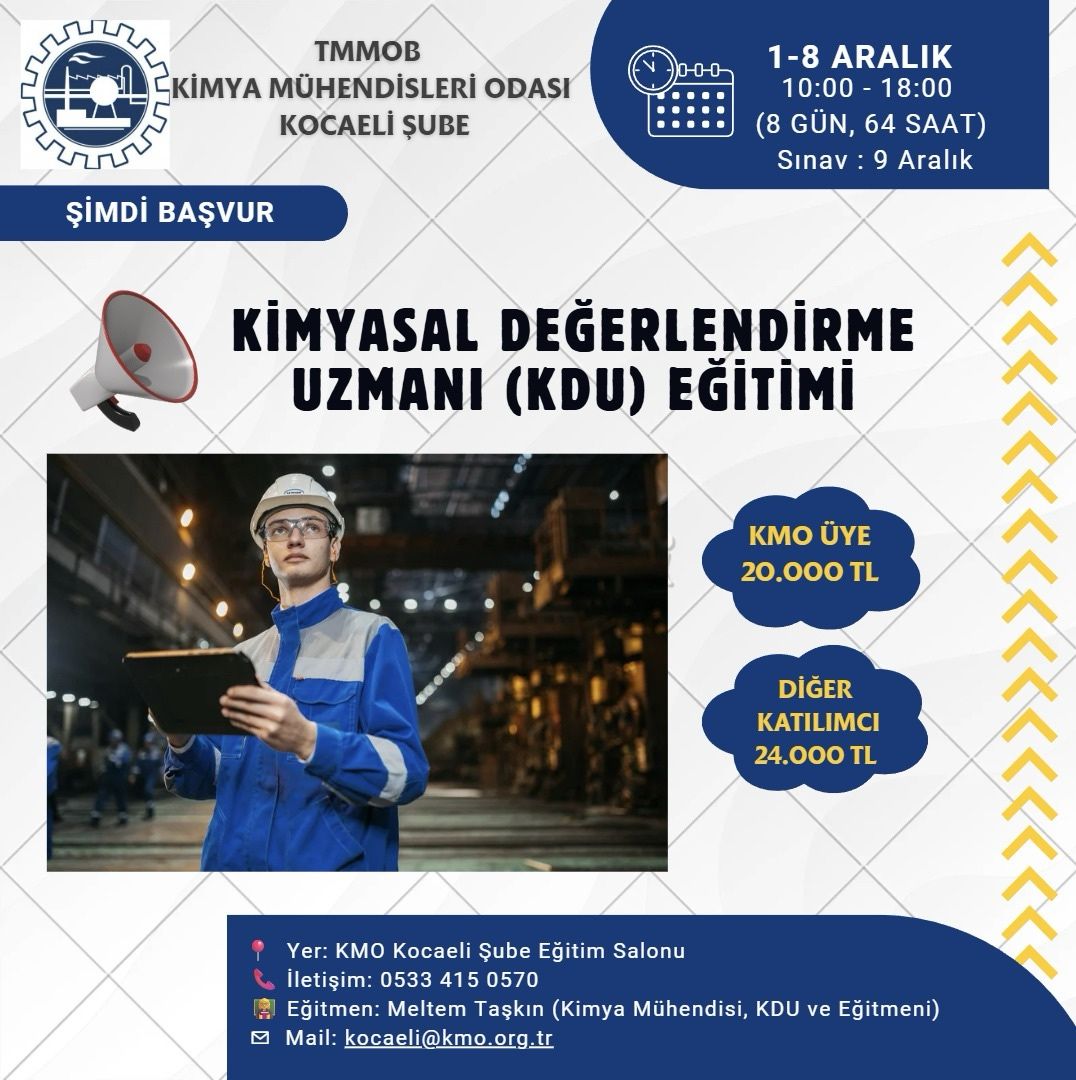 TMMOB
KİMYA MÜHENDİSLERİ ODASI
KOCAELİ ŞUBE

1-8 ARALIK
10:00 - 18:00
(8 GÜN, 64 SAAT)
Sınav : 9 Aralık

ŞİMDİ BAŞVUR

KİMYASAL DEĞERLENDİRME UZMANI (KDU) EĞİTİMİ

KMO ÜYE
20.000 TL

DİĞER
KATILIMCI
24.000 TL

Yer: KMO Kocaeli Şube Eğitim Salonu
İletişim: 0533 415 0570
Eğitmen: Meltem Taşkın (Kimya Mühendisi, KDU ve Eğitmeni)
Mail: kocaeli@kmo.org.tr